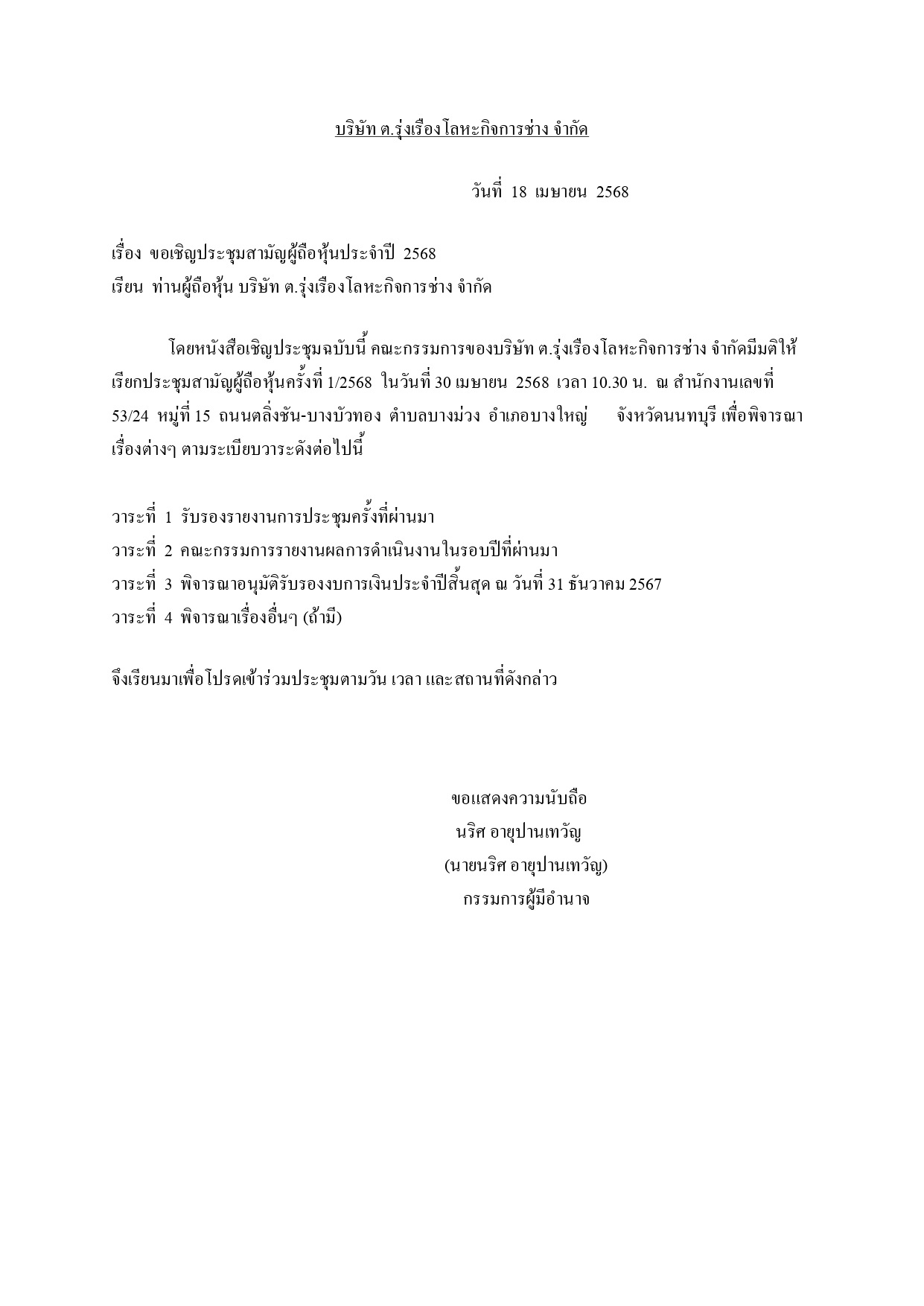 บริษัท ต.รุ่งเรืองโลหะกิจการช่าง จำกัด

วันที่ 18 เมษายน 2568

เรื่อง ขอเชิญประชุมสามัญผู้ถือหุ้นประจำปี 2568
เรียน ท่านผู้ถือหุ้น บริษัท ต.รุ่งเรืองโลหะกิจการช่าง จำกัด

โดยหนังสือเชิญประชุมฉบับนี้ คณะกรรมการของบริษัท ต.รุ่งเรืองโลหะกิจการช่าง จำกัดมีมติให้เรียกประชุมสามัญผู้ถือหุ้นครั้งที่ 1/2568 ในวันที่ 30 เมษายน 2568 เวลา 10.30 น. ณ สำนักงานเลขที่ 53/24 หมู่ที่ 15 ถนนตลิ่งชัน-บางบัวทอง ตำบลบางม่วง อำเภอบางใหญ่ จังหวัดนนทบุรี เพื่อพิจารณาเรื่องต่างๆ ตามระเบียบวาระดังต่อไปนี้

วาระที่ 1 รับรองรายงานการประชุมครั้งที่ผ่านมา
วาระที่ 2 คณะกรรมการรายงานผลการดำเนินงานในรอบปีที่ผ่านมา
วาระที่ 3 พิจารณาอนุมัติรับรองงบการเงินประจำปีสิ้นสุด ณ วันที่ 31 ธันวาคม 2567
วาระที่ 4 พิจารณาเรื่องอื่นๆ (ถ้ามี)

จึงเรียนมาเพื่อโปรดเข้าร่วมประชุมตามวัน เวลา และสถานที่ดังกล่าว

ขอแสดงความนับถือ
นริศ อายุปานเทวัญ
(นายนริศ อายุปานเทวัญ)
กรรมการผู้มีอำนาจ